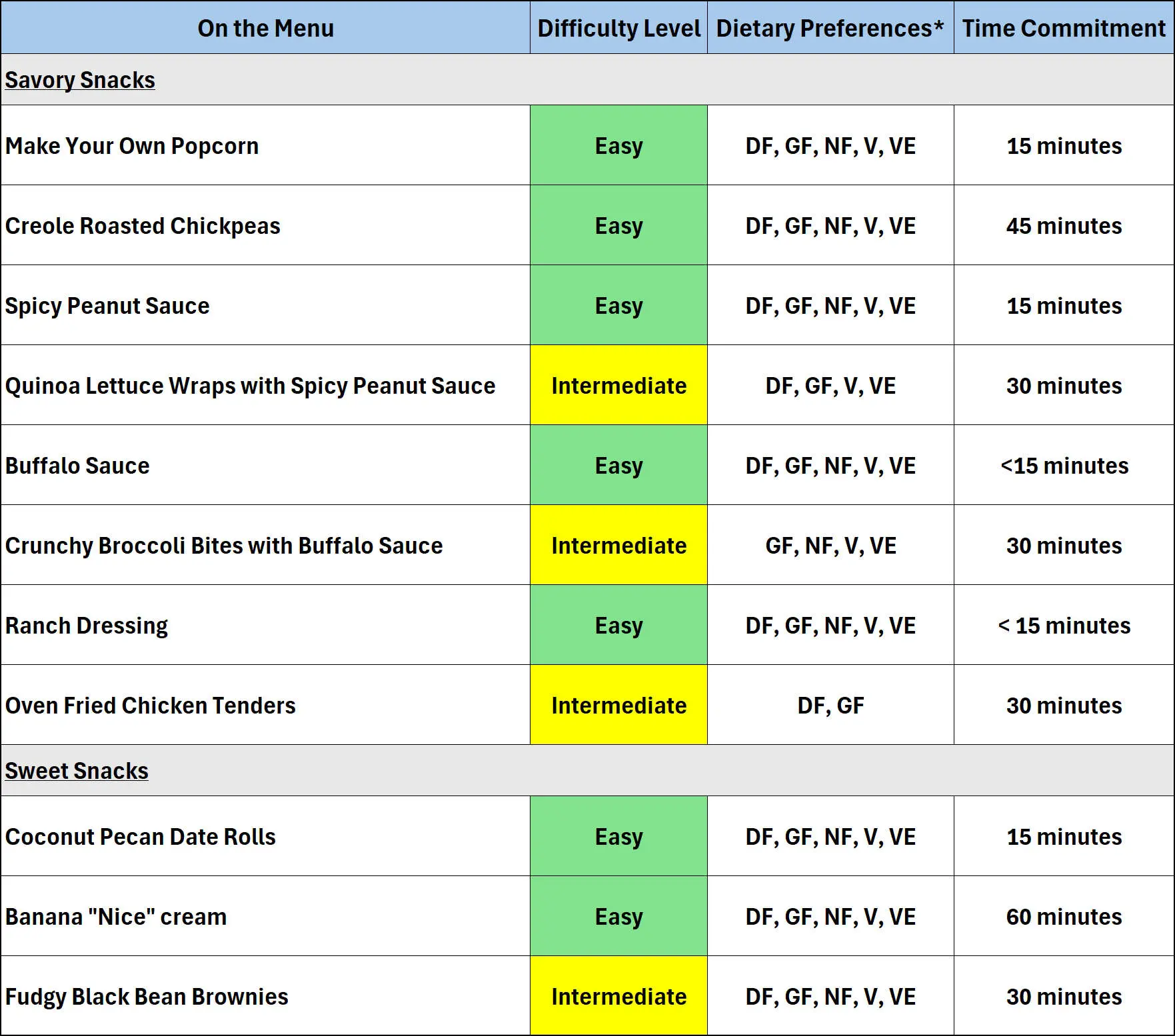 | On the Menu | Difficulty Level | Dietary Preferences* | Time Commitment |
|---|---|---|---|
| Savory Snacks | | | |
| Make Your Own Popcorn | Easy | DF, GF, NF, V, VE | 15 minutes |
| Creole Roasted Chickpeas | Easy | DF, GF, NF, V, VE | 45 minutes |
| Spicy Peanut Sauce | Easy | DF, GF, NF, V, VE | 15 minutes |
| Quinoa Lettuce Wraps with Spicy Peanut Sauce | Intermediate | DF, GF, V, VE | 30 minutes |
| Buffalo Sauce | Easy | DF, GF, NF, V, VE | <15 minutes |
| Crunchy Broccoli Bites with Buffalo Sauce | Intermediate | GF, NF, V, VE | 30 minutes |
| Ranch Dressing | Easy | DF, GF, NF, V, VE | < 15 minutes |
| Oven Fried Chicken Tenders | Intermediate | DF, GF | 30 minutes |
| Sweet Snacks | | | |
| Coconut Pecan Date Rolls | Easy | DF, GF, NF, V, VE | 15 minutes |
| Banana "Nice" cream | Easy | DF, GF, NF, V, VE | 60 minutes |
| Fudgy Black Bean Brownies | Intermediate | DF, GF, NF, V, VE | 30 minutes |